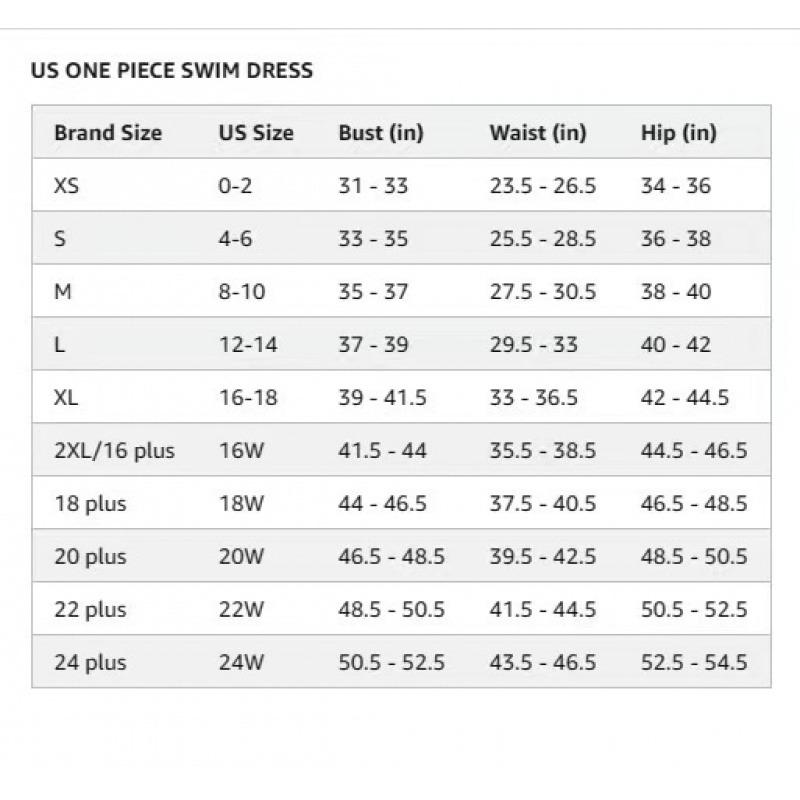 US ONE PIECE SWIM DRESS

| Brand Size | US Size | Bust (in) | Waist (in) | Hip (in) |
|---|---|---|---|---|
| XS | 0-2 | 31 - 33 | 23.5 - 26.5 | 34 - 36 |
| S | 4-6 | 33 - 35 | 25.5 - 28.5 | 36 - 38 |
| M | 8-10 | 35 - 37 | 27.5 - 30.5 | 38 - 40 |
| L | 12-14 | 37 - 39 | 29.5 - 33 | 40 - 42 |
| XL | 16-18 | 39 - 41.5 | 33 - 36.5 | 42 - 44.5 |
| 2XL/16 plus | 16W | 41.5 - 44 | 35.5 - 38.5 | 44.5 - 46.5 |
| 18 plus | 18W | 44 - 46.5 | 37.5 - 40.5 | 46.5 - 48.5 |
| 20 plus | 20W | 46.5 - 48.5 | 39.5 - 42.5 | 48.5 - 50.5 |
| 22 plus | 22W | 48.5 - 50.5 | 41.5 - 44.5 | 50.5 - 52.5 |
| 24 plus | 24W | 50.5 - 52.5 | 43.5 - 46.5 | 52.5 - 54.5 |